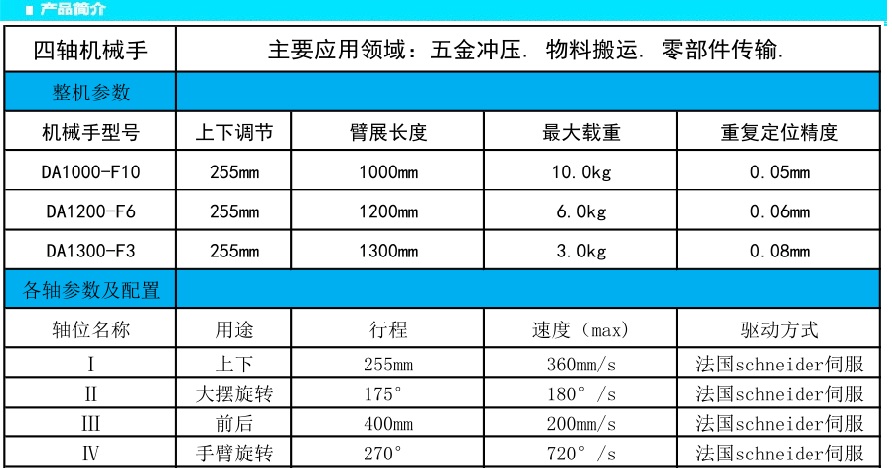 ■ 产品简介

| 四轴机械手 | 主要应用领域：五金冲压. 物料搬运. 零部件传输. | | | |
|---|---|---|---|---|
| 整机参数 | | | | |
| 机械手型号 | 上下调节 | 臂展长度 | 最大载重 | 重复定位精度 |
| DA1000-F10 | 255mm | 1000mm | 10.0kg | 0.05mm |
| DA1200-F6 | 255mm | 1200mm | 6.0kg | 0.06mm |
| DA1300-F3 | 255mm | 1300mm | 3.0kg | 0.08mm |
| 各轴参数及配置 | | | | |
| 轴位名称 | 用途 | 行程 | 速度（max） | 驱动方式 |
| I | 上下 | 255mm | 360mm/s | 法国schneider伺服 |
| II | 大摆旋转 | 175° | 180°/s | 法国schneider伺服 |
| III | 前后 | 400mm | 200mm/s | 法国schneider伺服 |
| IV | 手臂旋转 | 270° | 720°/s | 法国schneider伺服 |